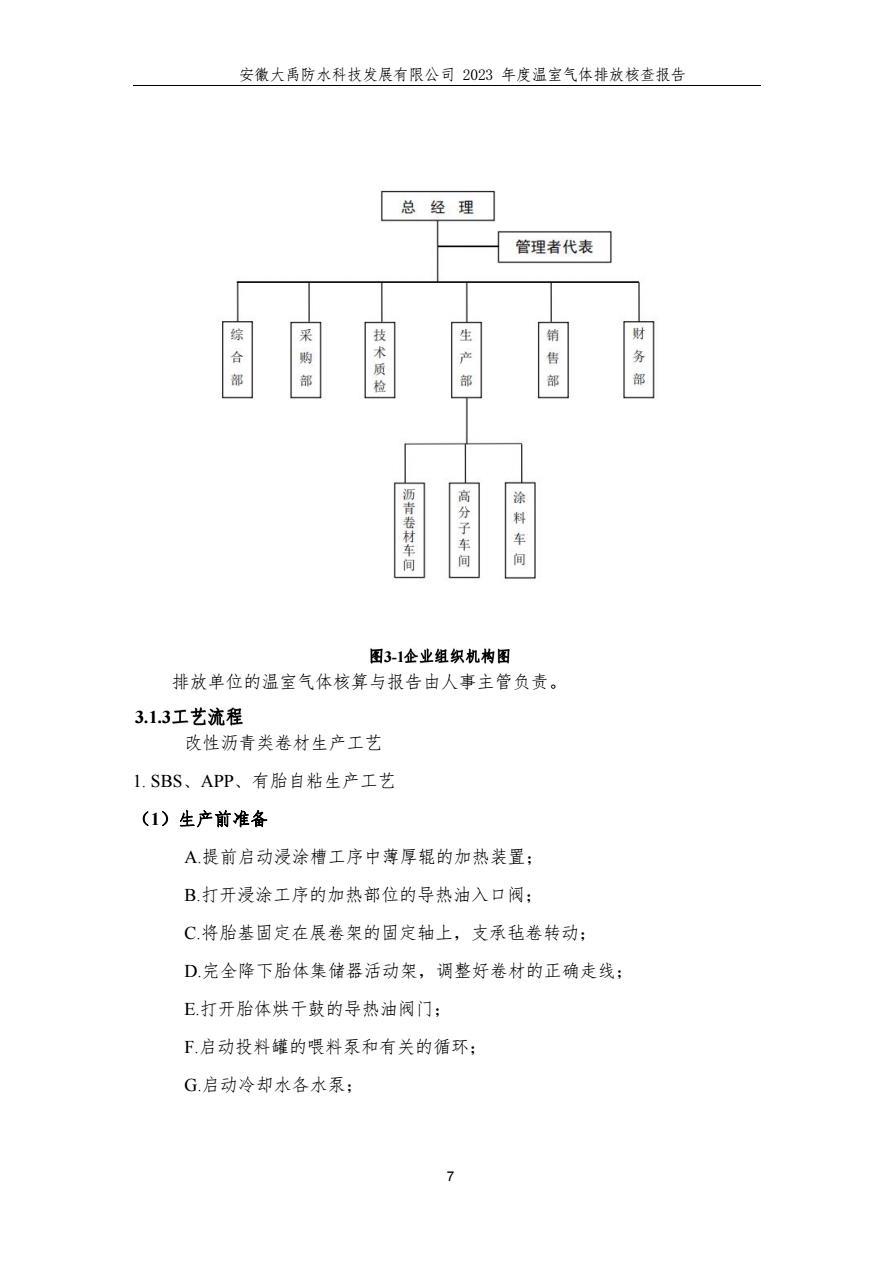 安徽大禹防水科技发展有限公司 2023 年度温室气体排放核查报告

总 经 理

管理者代表

综合部

采购部

技术质检

生产部

销售部

财务部

沥青卷材车间

高分子车间

涂料车间

图3-1企业组织机构图

排放单位的温室气体核算与报告由人事主管负责。

3.1.3工艺流程

改性沥青类卷材生产工艺

1. SBS、APP、有胎自粘生产工艺

（1）生产前准备

A.提前启动浸涂槽工序中薄厚辊的加热装置；

B.打开浸涂工序的加热部位的导热油入口阀；

C.将胎基固定在展卷架的固定轴上，支承毡卷转动；

D.完全降下胎体集储器活动架，调整好卷材的正确走线；

E.打开胎体烘干鼓的导热油阀门；

F.启动投料罐的喂料泵和有关的循环；

G.启动冷却水各水泵；

7